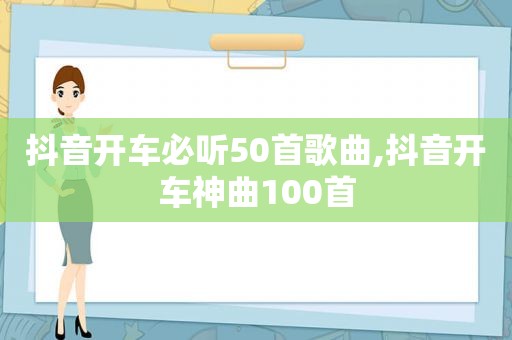 抖音开车必听50首歌曲,抖音开车神曲100首